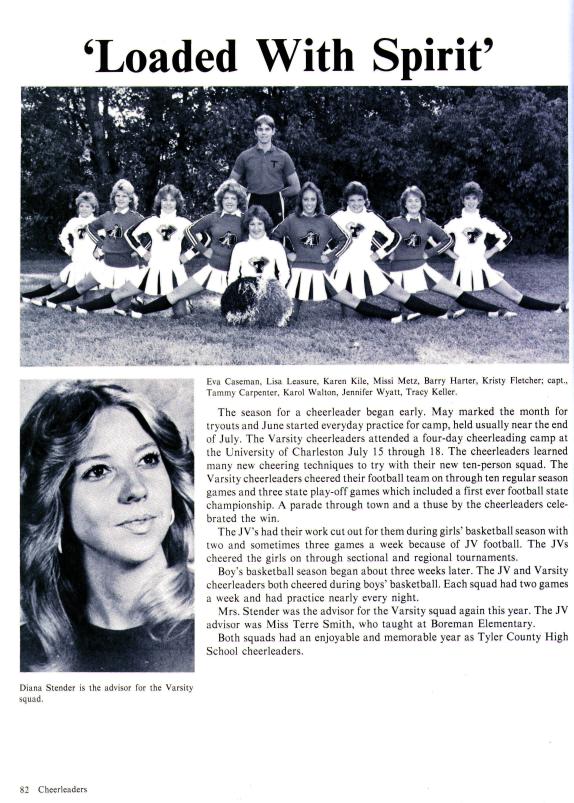 'Loaded With Spirit'

Eva Caseman, Lisa Leasure, Karen Kile, Missi Metz, Barry Harter, Kristy Fletcher; capt., Tammy Carpenter, Karol Walton, Jennifer Wyatt, Tracy Keller.

The season for a cheerleader began early. May marked the month for tryouts and June started everyday practice for camp, held usually near the end of July. The Varsity cheerleaders attended a four-day cheerleading camp at the University of Charleston July 15 through 18. The cheerleaders learned many new cheering techniques to try with their new ten-person squad. The Varsity cheerleaders cheered their football team on through ten regular season games and three state play-off games which included a first ever football state championship. A parade through town and a thuse by the cheerleaders celebrated the win.

The JV's had their work cut out for them during girls' basketball season with two and sometimes three games a week because of JV football. The JVs cheered the girls on through sectional and regional tournaments.

Boy's basketball season began about three weeks later. The JV and Varsity cheerleaders both cheered during boys' basketball. Each squad had two games a week and had practice nearly every night.

Mrs. Stender was the advisor for the Varsity squad again this year. The JV advisor was Miss Terre Smith, who taught at Boreman Elementary.

Both squads had an enjoyable and memorable year as Tyler County High School cheerleaders.

Diana Stender is the advisor for the Varsity squad.

82 Cheerleaders